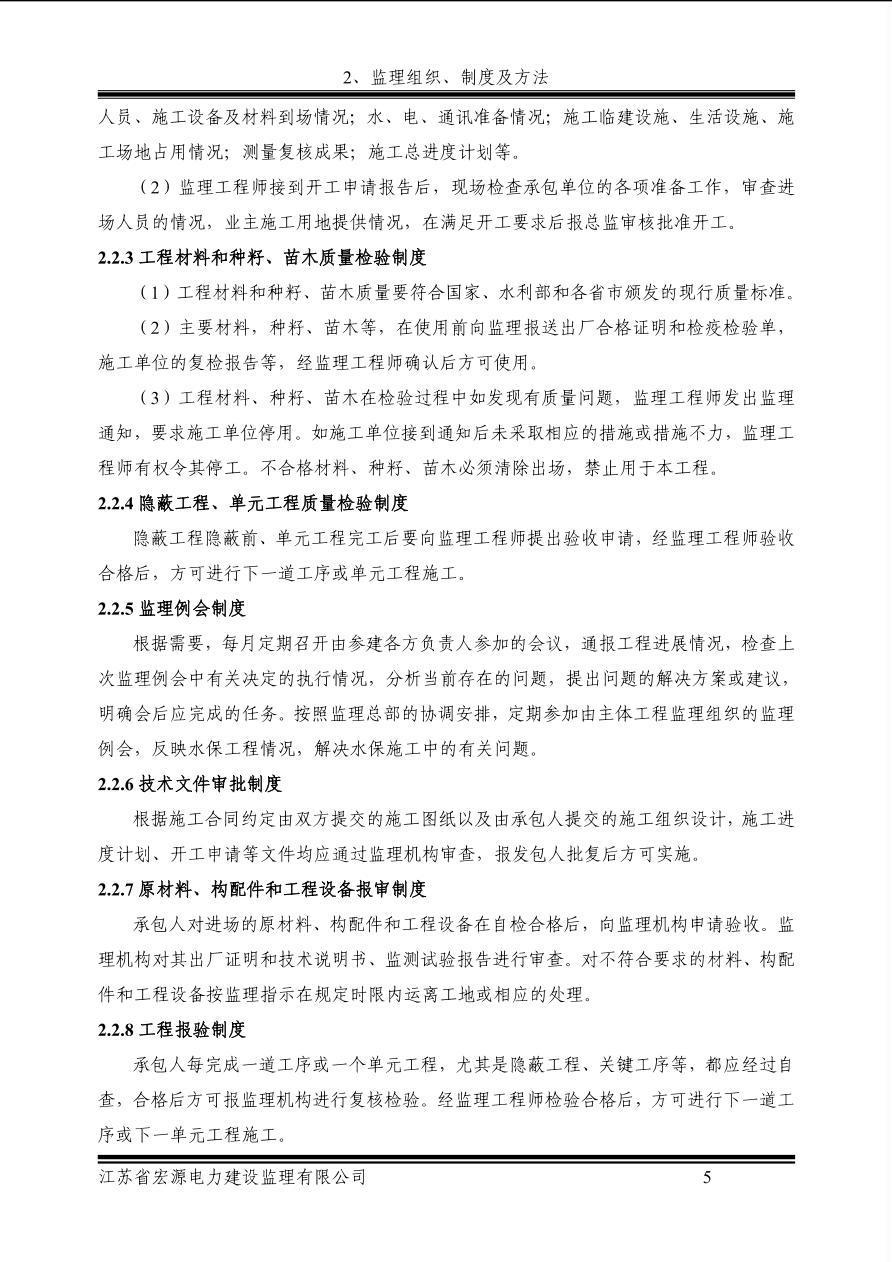 2、监理组织、制度及方法

人员、施工设备及材料到场情况；水、电、通讯准备情况；施工临建设施、生活设施、施工场地占用情况；测量复核成果；施工总进度计划等。

（2）监理工程师接到开工申请报告后，现场检查承包单位的各项准备工作，审查进场人员的情况，业主施工用地提供情况，在满足开工要求后报总监审核批准开工。

2.2.3 工程材料和种籽、苗木质量检验制度

（1）工程材料和种籽、苗木质量要符合国家、水利部和各省市颁发的现行质量标准。

（2）主要材料，种籽、苗木等，在使用前向监理报送出厂合格证明和检疫检验单，施工单位的复检报告等，经监理工程师确认后方可使用。

（3）工程材料、种籽、苗木在检验过程中如发现有质量问题，监理工程师发出监理通知，要求施工单位停用。如施工单位接到通知后未采取相应的措施或措施不力，监理工程师有权令其停工。不合格材料、种籽、苗木必须清除出场，禁止用于本工程。

2.2.4 隐蔽工程、单元工程质量检验制度

隐蔽工程隐蔽前、单元工程完工后要向监理工程师提出验收申请，经监理工程师验收合格后，方可进行下一道工序或单元工程施工。

2.2.5 监理例会制度

根据需要，每月定期召开由参建各方负责人参加的会议，通报工程进展情况，检查上次监理例会中有关决定的执行情况，分析当前存在的问题，提出问题的解决方案或建议，明确会后应完成的任务。按照监理总部的协调安排，定期参加由主体工程监理组织的监理例会，反映水保工程情况，解决水保施工中的有关问题。

2.2.6 技术文件审批制度

根据施工合同约定由双方提交的施工图纸以及由承包人提交的施工组织设计，施工进度计划、开工申请等文件均应通过监理机构审查，报发包人批复后方可实施。

2.2.7 原材料、构配件和工程设备报审制度

承包人对进场的原材料、构配件和工程设备在自检合格后，向监理机构申请验收。监理机构对其出厂证明和技术说明书、监测试验报告进行审查。对不符合要求的材料、构配件和工程设备按监理指示在规定时限内运离工地或相应的处理。

2.2.8 工程报验制度

承包人每完成一道工序或一个单元工程，尤其是隐蔽工程、关键工序等，都应经过自查，合格后方可报监理机构进行复核检验。经监理工程师检验合格后，方可进行下一道工序或下一单元工程施工。

江苏省宏源电力建设监理有限公司 5